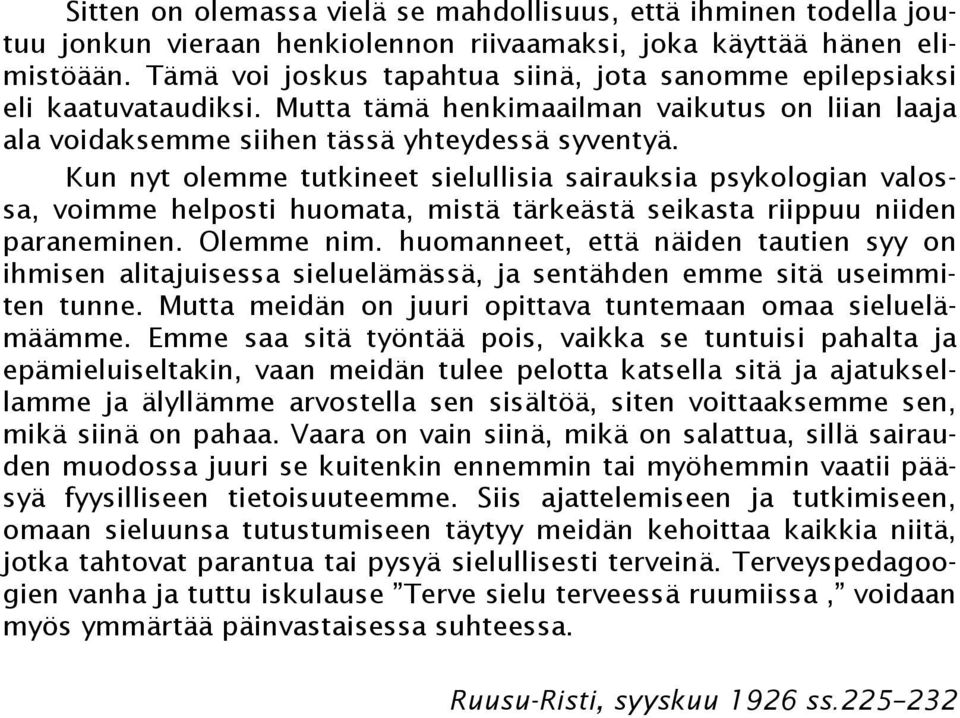 Sitten on olemassa vielä se mahdollisuus, että ihminen todella joutuu jonkun vieraan henkiolennon riivaamaksi, joka käyttää hänen elimistöään. Tämä voi joskus tapahtua siinä, jota sanomme epilepsiaksi eli kaatuvataudiksi. Mutta tämä henkimaailman vaikutus on liian laaja ala voidaksemme siihen tässä yhteydessä syventyä.

Kun nyt olemme tutkineet sielullisia sairauksia psykologian valossa, voimme helposti huomata, mistä tärkeästä seikasta riippuu niiden paraneminen. Olemme nim. huomanneet, että näiden tautien syy on ihmisen alitajuisessa sieluelämässä, ja sentähden emme sitä useimmiten tunne. Mutta meidän on juuri opittava tuntemaan omaa sieluelämäämme. Emme saa sitä työntää pois, vaikka se tuntuisi pahalta ja epämieluiseltakin, vaan meidän tulee pelotta katsella sitä ja ajatuksellamme ja älyllämme arvostella sen sisältöä, siten voittaaksemme sen, mikä siinä on pahaa. Vaara on vain siinä, mikä on salattua, sillä sairauden muodossa juuri se kuitenkin ennemmin tai myöhemmin vaatii pääsyä fyysilliseen tietoisuuteemme. Siis ajattelemiseen ja tutkimiseen, omaan sieluunsa tutustumiseen täytyy meidän kehoittaa kaikkia niitä, jotka tahtovat parantua tai pysyä sielullisesti terveinä. Terveyspedagoogien vanha ja tuttu iskulause ”Terve sielu terveessä ruumiissa ,” voidaan myös ymmärtää päinvastaisessa suhteessa.

Ruusu-Risti, syyskuu 1926 ss.225–232